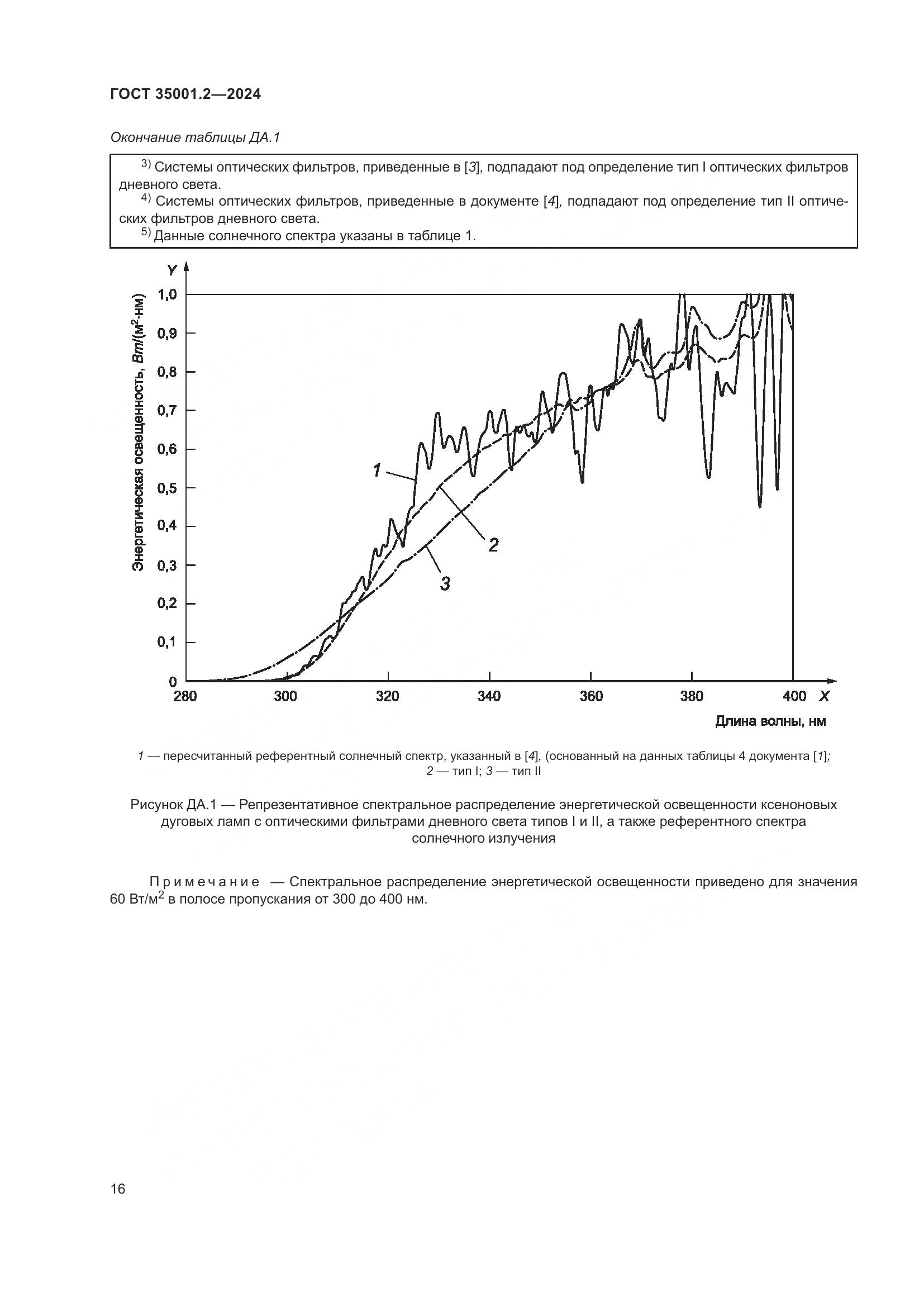 ГОСТ 35001.2—2024

Окончание таблицы ДА.1

$^{3)}$ Системы оптических фильтров, приведенные в [3], подпадают под определение тип I оптических фильтров дневного света.
$^{4)}$ Системы оптических фильтров, приведенные в документе [4], подпадают под определение тип II оптических фильтров дневного света.
$^{5)}$ Данные солнечного спектра указаны в таблице 1.

Y

Энергетическая освещенность, Вт/(м$^2$·нм)

1,0
0,9
0,8
0,7
0,6
0,5
0,4
0,3
0,2
0,1
0

1
2
3

280 300 320 340 360 380 400 X

Длина волны, нм

1 — пересчитанный референтный солнечный спектр, указанный в [4], (основанный на данных таблицы 4 документа [1]; 2 — тип I; 3 — тип II

Рисунок ДА.1 — Репрезентативное спектральное распределение энергетической освещенности ксеноновых дуговых ламп с оптическими фильтрами дневного света типов I и II, а также референтного спектра солнечного излучения

Примечание — Спектральное распределение энергетической освещенности приведено для значения 60 Вт/м$^2$ в полосе пропускания от 300 до 400 нм.

16